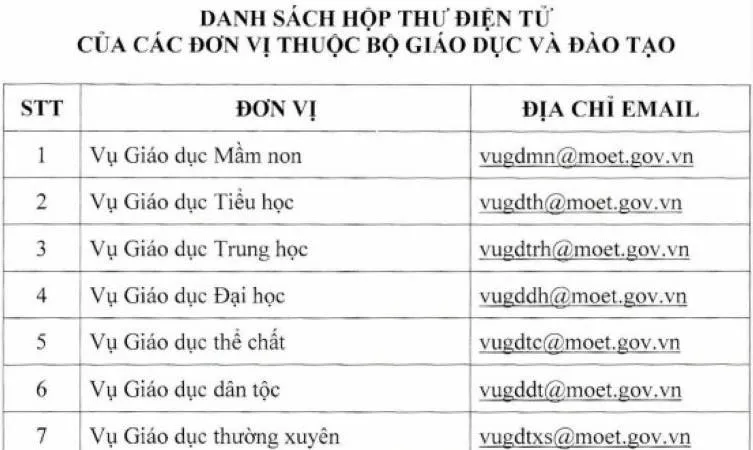 DANH SÁCH HỘP THƯ ĐIỆN TỬ
CỦA CÁC ĐƠN VỊ THUỘC BỘ GIÁO DỤC VÀ ĐÀO TẠO

| STT | ĐƠN VỊ | ĐỊA CHỈ EMAIL |
|---|---|---|
| 1 | Vụ Giáo dục Mầm non | vugdmn@moet.gov.vn |
| 2 | Vụ Giáo dục Tiểu học | vugdth@moet.gov.vn |
| 3 | Vụ Giáo dục Trung học | vugdtrh@moet.gov.vn |
| 4 | Vụ Giáo dục Đại học | vugddh@moet.gov.vn |
| 5 | Vụ Giáo dục thể chất | vugdtc@moet.gov.vn |
| 6 | Vụ Giáo dục dân tộc | vugddt@moet.gov.vn |
| 7 | Vụ Giáo dục thường xuyên | vugdtxs@moet.gov.vn |